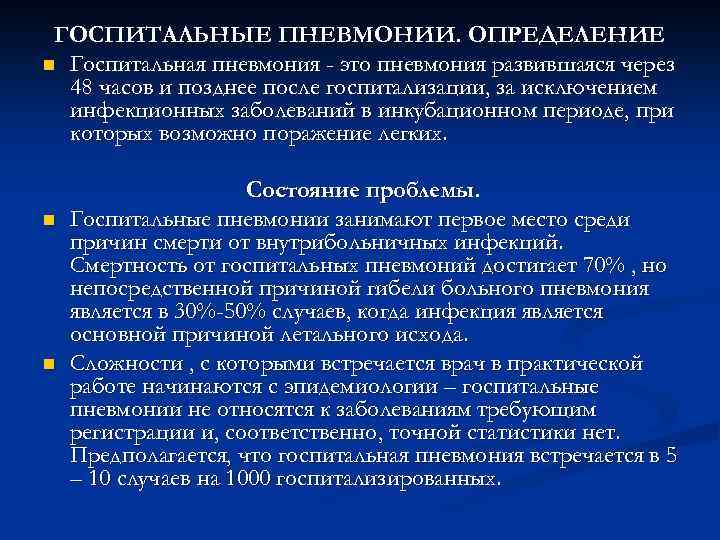 ГОСПИТАЛЬНЫЕ ПНЕВМОНИИ. ОПРЕДЕЛЕНИЕ

Госпитальная пневмония - это пневмония развившаяся через 48 часов и позднее после госпитализации, за исключением инфекционных заболеваний в инкубационном периоде, при которых возможно поражение легких.

Состояние проблемы.

Госпитальные пневмонии занимают первое место среди причин смерти от внутрибольничных инфекций. Смертность от госпитальных пневмоний достигает 70% , но непосредственной причиной гибели больного пневмония является в 30%-50% случаев, когда инфекция является основной причиной летального исхода.

Сложности , с которыми встречается врач в практической работе начинаются с эпидемиологии – госпитальные пневмонии не относятся к заболеваниям требующим регистрации и, соответственно, точной статистики нет. Предполагается, что госпитальная пневмония встречается в 5 – 10 случаев на 1000 госпитализированных.